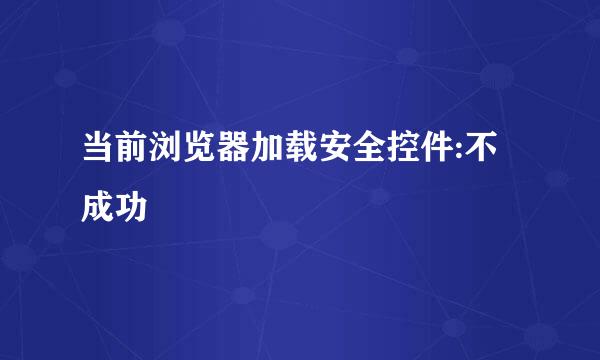 当前浏览器加载安全控件:不成功